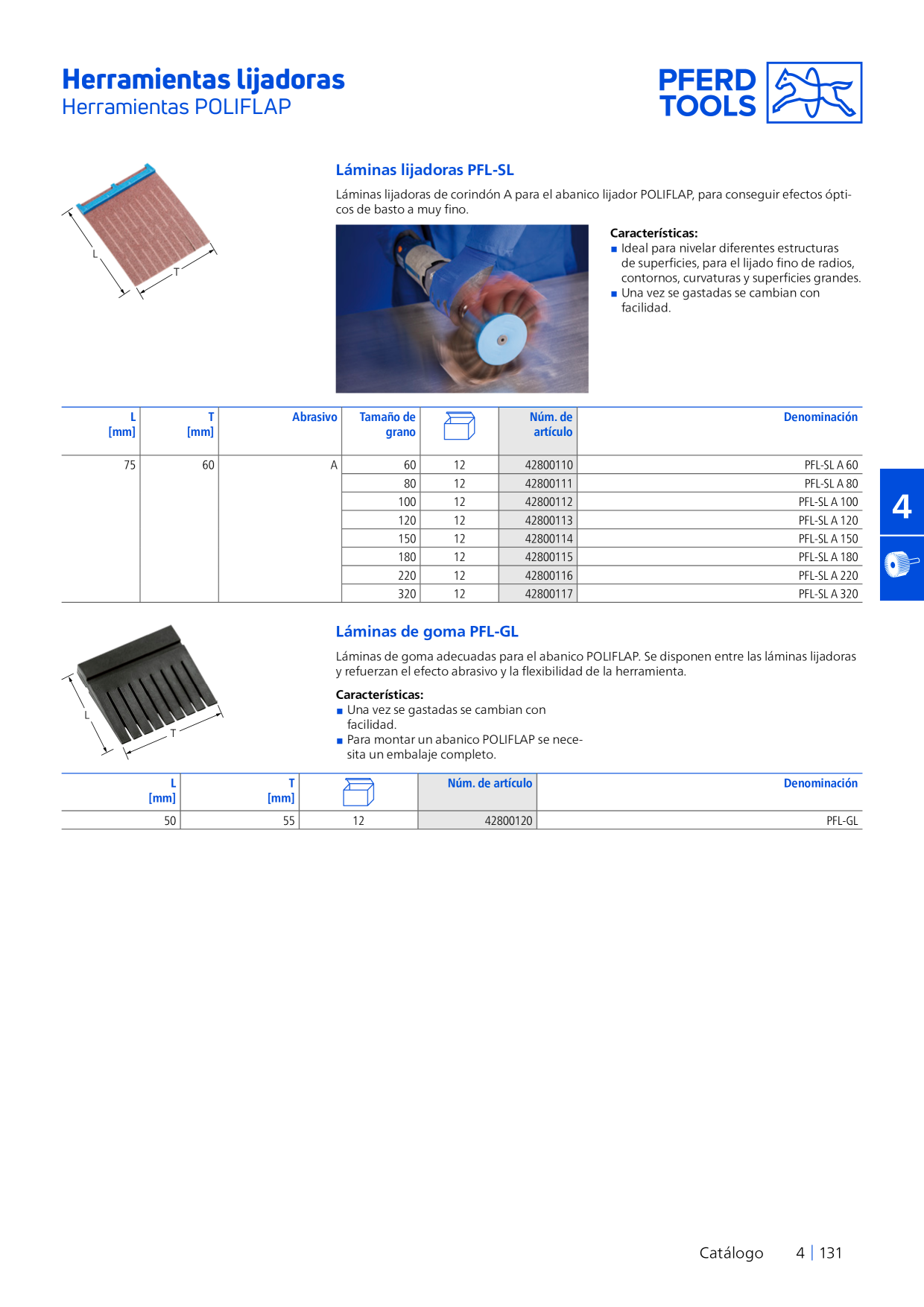 Herramientas lijadoras
Herramientas POLIFLAP

PFERD
TOOLS

L
T

Láminas lijadoras PFL-SL

Láminas lijadoras de corindón A para el abanico lijador POLIFLAP, para conseguir efectos ópticos de basto a muy fino.

Características:
■ Ideal para nivelar diferentes estructuras de superficies, para el lijado fino de radios, contornos, curvaturas y superficies grandes.
■ Una vez se gastadas se cambian con facilidad.

| L [mm] | T [mm] | Abrasivo | Tamaño de grano | | Núm. de artículo | Denominación |
|---|---|---|---|---|---|---|
| 75 | 60 | A | 60 | 12 | 42800110 | PFL-SL A 60 |
| | | | 80 | 12 | 42800111 | PFL-SL A 80 |
| | | | 100 | 12 | 42800112 | PFL-SL A 100 |
| | | | 120 | 12 | 42800113 | PFL-SL A 120 |
| | | | 150 | 12 | 42800114 | PFL-SL A 150 |
| | | | 180 | 12 | 42800115 | PFL-SL A 180 |
| | | | 220 | 12 | 42800116 | PFL-SL A 220 |
| | | | 320 | 12 | 42800117 | PFL-SL A 320 |

4

L
T

Láminas de goma PFL-GL

Láminas de goma adecuadas para el abanico POLIFLAP. Se disponen entre las láminas lijadoras y refuerzan el efecto abrasivo y la flexibilidad de la herramienta.

Características:
■ Una vez se gastadas se cambian con facilidad.
■ Para montar un abanico POLIFLAP se necesita un embalaje completo.

| L [mm] | T [mm] | | Núm. de artículo | Denominación |
|---|---|---|---|---|
| 50 | 55 | 12 | 42800120 | PFL-GL |

Catálogo 4 | 131